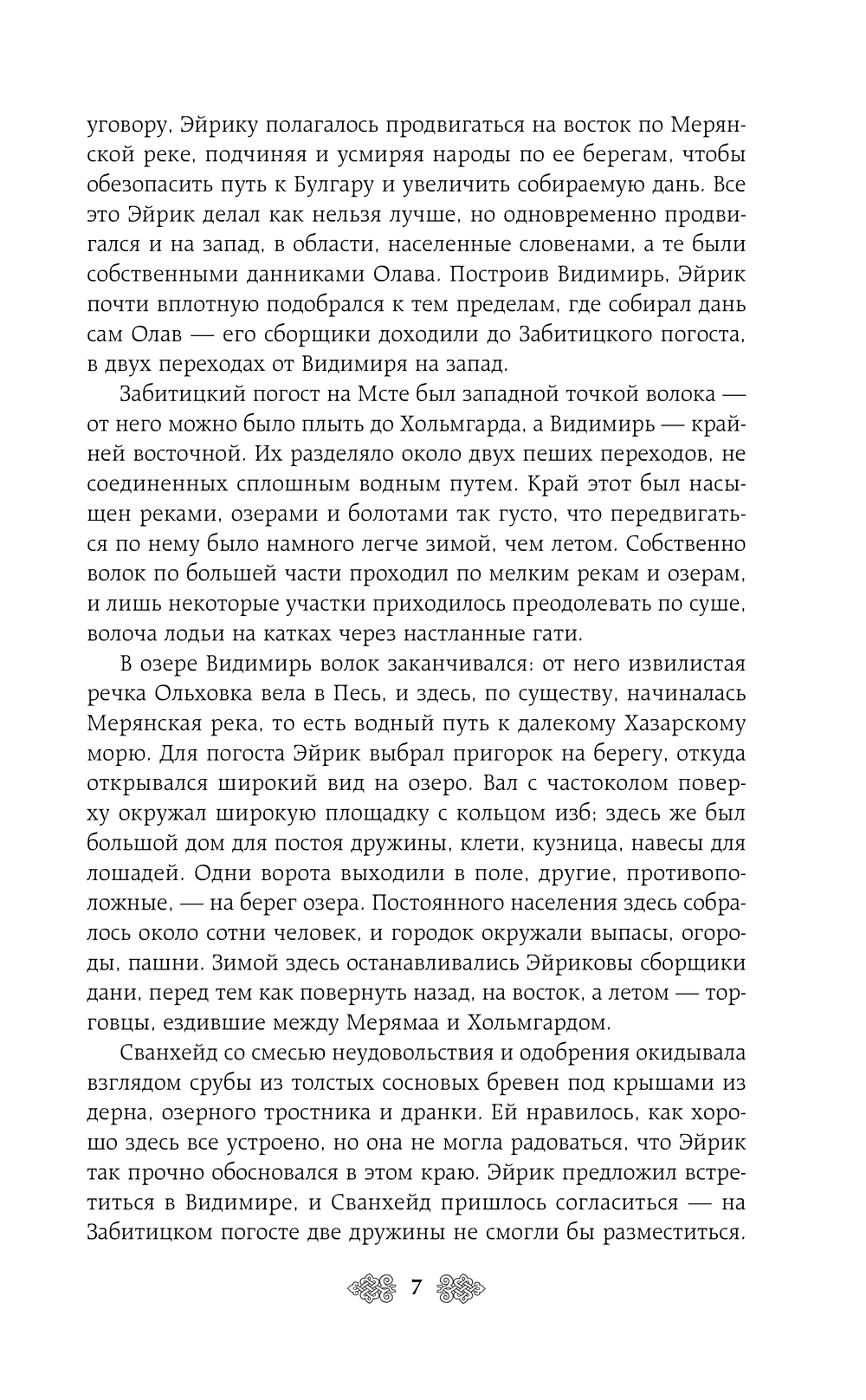 уговору, Эйрику полагалось продвигаться на восток по Мерянской реке, подчиняя и усмиряя народы по ее берегам, чтобы обезопасить путь к Булгару и увеличить собираемую дань. Все это Эйрик делал как нельзя лучше, но одновременно продвигался и на запад, в области, населенные словенами, а те были собственными данниками Олава. Построив Видимирь, Эйрик почти вплотную подобрался к тем пределам, где собирал дань сам Олав — его сборщики доходили до Забитицкого погоста, в двух переходах от Видимиря на запад.

Забитицкий погост на Мсте был западной точкой волока — от него можно было плыть до Хольмгарда, а Видимирь — крайней восточной. Их разделяло около двух пеших переходов, не соединенных сплошным водным путем. Край этот был насыщен реками, озерами и болотами так густо, что передвигаться по нему было намного легче зимой, чем летом. Собственно волок по большей части проходил по мелким рекам и озерам, и лишь некоторые участки приходилось преодолевать по суше, волоча лодьи на катках через настланные гати.

В озере Видимирь волок заканчивался: от него извилистая речка Ольховка вела в Песь, и здесь, по существу, начиналась Мерянская река, то есть водный путь к далекому Хазарскому морю. Для погоста Эйрик выбрал пригорок на берегу, откуда открывался широкий вид на озеро. Вал с частоколом поверху окружал широкую площадку с кольцом изб; здесь же был большой дом для постоя дружины, клети, кузница, навесы для лошадей. Одни ворота выходили в поле, другие, противоположные, — на берег озера. Постоянного населения здесь собралось около сотни человек, и городок окружали выпасы, огороды, пашни. Зимой здесь останавливались Эйриковы сборщики дани, перед тем как повернуть назад, на восток, а летом — торговцы, ездившие между Мерямаа и Хольмгардом.

Сванхейд со смесью неудовольствия и одобрения окидывала взглядом срубы из толстых сосновых бревен под крышами из дерна, озерного тростника и дранки. Ей нравилось, как хорошо здесь все устроено, но она не могла радоваться, что Эйрик так прочно обосновался в этом краю. Эйрик предложил встретиться в Видимире, и Сванхейд пришлось согласиться — на Забитицком погосте две дружины не смогли бы разместиться.

7